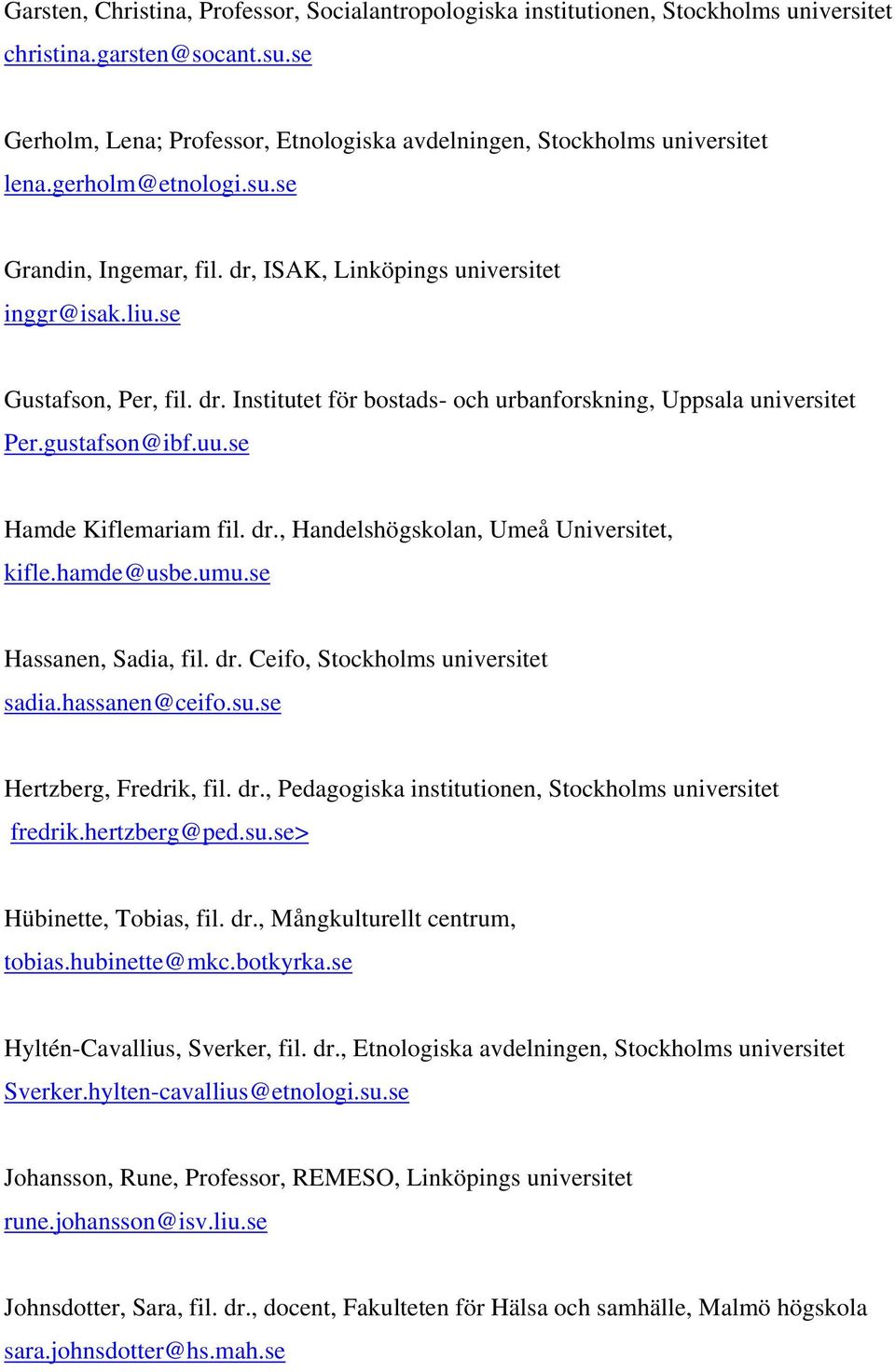 Garsten, Christina, Professor, Socialantropologiska institutionen, Stockholms universitet
christina.garsten@socant.su.se

Gerholm, Lena; Professor, Etnologiska avdelningen, Stockholms universitet
lena.gerholm@etnologi.su.se

Grandin, Ingemar, fil. dr, ISAK, Linköpings universitet
inggr@isak.liu.se

Gustafson, Per, fil. dr. Institutet för bostads- och urbanforskning, Uppsala universitet
Per.gustafson@ibf.uu.se

Hamde Kiflemariam fil. dr., Handelshögskolan, Umeå Universitet,
kifle.hamde@usbe.umu.se

Hassanen, Sadia, fil. dr. Ceifo, Stockholms universitet
sadia.hassanen@ceifo.su.se

Hertzberg, Fredrik, fil. dr., Pedagogiska institutionen, Stockholms universitet
fredrik.hertzberg@ped.su.se>

Hübinette, Tobias, fil. dr., Mångkulturellt centrum,
tobias.hubinette@mkc.botkyrka.se

Hyltén-Cavallius, Sverker, fil. dr., Etnologiska avdelningen, Stockholms universitet
Sverker.hylten-cavallius@etnologi.su.se

Johansson, Rune, Professor, REMESO, Linköpings universitet
rune.johansson@isv.liu.se

Johnsdotter, Sara, fil. dr., docent, Fakulteten för Hälsa och samhälle, Malmö högskola
sara.johnsdotter@hs.mah.se